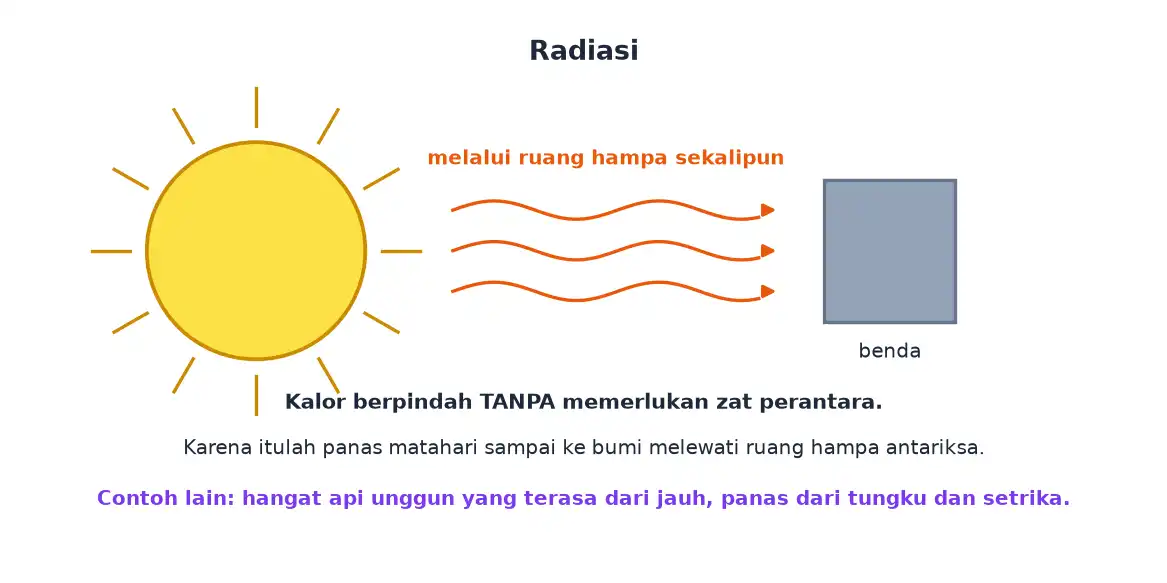 Radiasi

melalui ruang hampa sekalipun

benda

Kalor berpindah TANPA memerlukan zat perantara.

Karena itulah panas matahari sampai ke bumi melewati ruang hampa antariksa.

Contoh lain: hangat api unggun yang terasa dari jauh, panas dari tungku dan setrika.